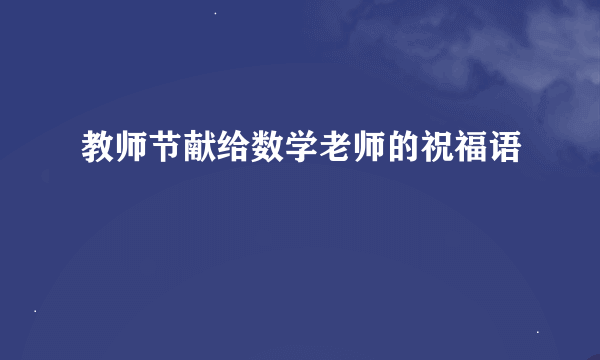 教师节献给数学老师的祝福语